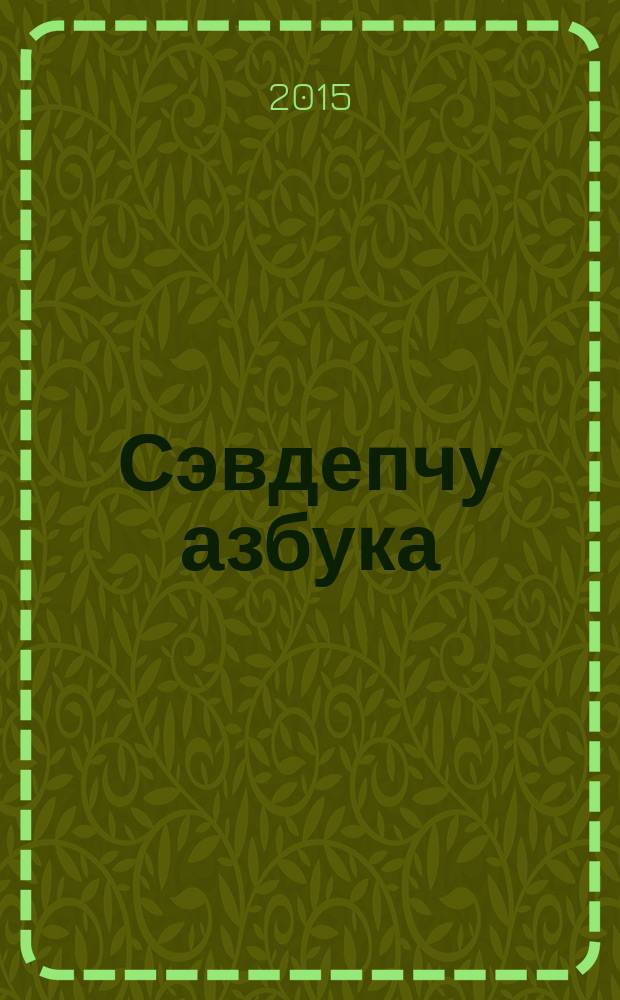 2015

Сэвдепчу азбука